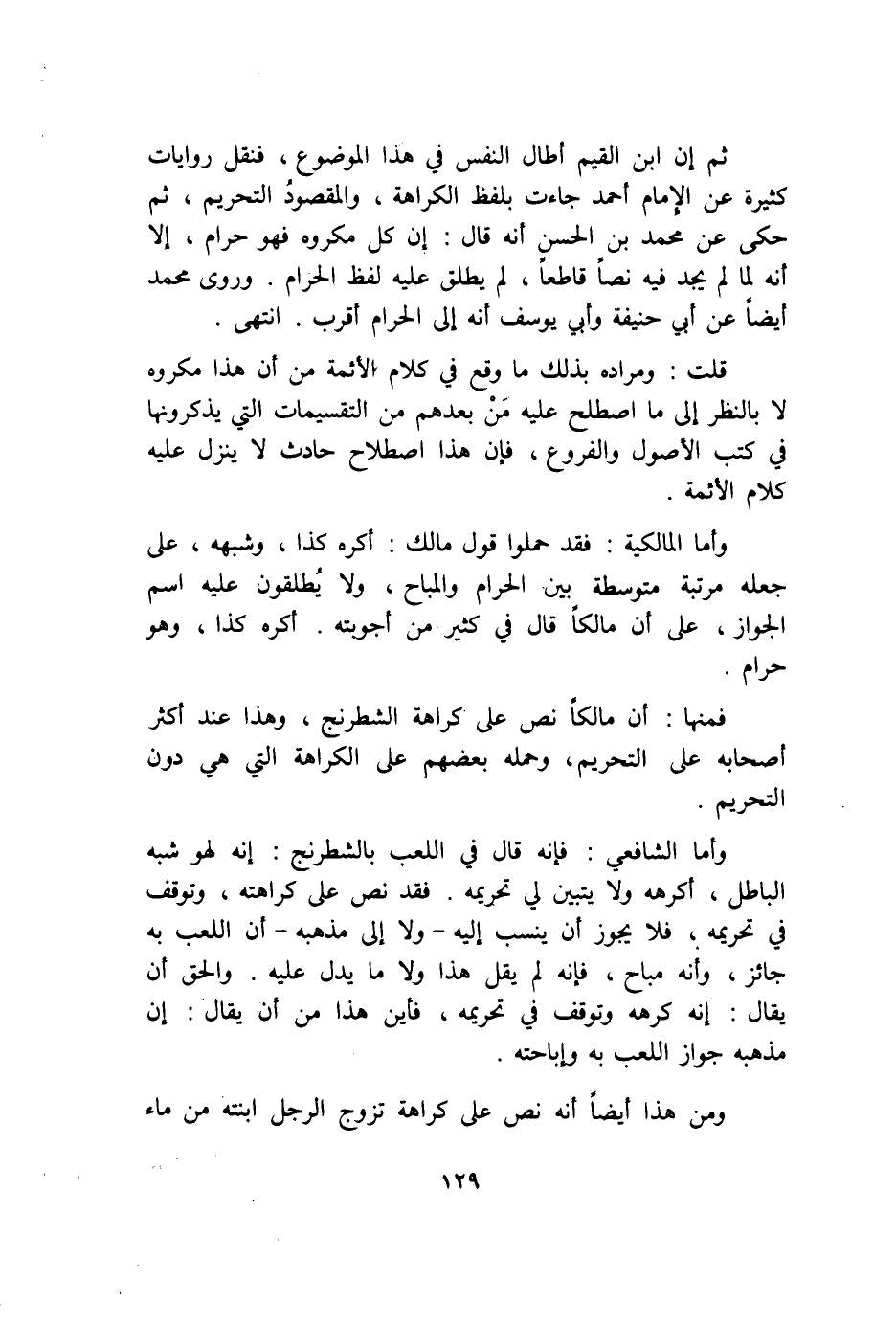 ثم إن ابن القيم أطال النفس في هذا الموضوع ، فنقل روايات كثيرة عن الإمام أحمد جاءت بلفظ الكراهة ، والمقصودُ التحريم ، ثم حكى عن محمد بن الحسن أنه قال : إن كل مكروه فهو حرام ، إلا أنه لما لم يجد فيه نصاً قاطعاً ، لم يطلق عليه لفظ الحرام . وروى محمد أيضاً عن أبي حنيفة وأبي يوسف أنه إلى الحرام أقرب . انتهى .

قلت : ومراده بذلك ما وقع في كلام الأئمة من أن هذا مكروه لا بالنظر إلى ما اصطلح عليه مَنْ بعدهم من التقسيمات التي يذكرونها في كتب الأصول والفروع ، فإن هذا اصطلاح حادث لا ينزل عليه كلام الأئمة .

وأما المالكية : فقد حملوا قول مالك : أكره كذا ، وشبهه ، على جعله مرتبة متوسطة بين الحرام والمباح ، ولا يُطلقون عليه اسم الجواز ، على أن مالكاً قال في كثير من أجوبته . أكره كذا ، وهو حرام .

فمنها : أن مالكاً نص على كراهة الشطرنج ، وهذا عند أكثر أصحابه على التحريم، وحمله بعضهم على الكراهة التي هي دون التحريم .

وأما الشافعي : فإنه قال في اللعب بالشطرنج : إنه لهو شبه الباطل ، أكرهه ولا يتبين لي تحريمه . فقد نص على كراهته ، وتوقف في تحريمه ، فلا يجوز أن ينسب إليه - ولا إلى مذهبه - أن اللعب به جائز ، وأنه مباح ، فإنه لم يقل هذا ولا ما يدل عليه . والحق أن يقال : إنه كرهه وتوقف في تحريمه ، فأين هذا من أن يقال : إن مذهبه جواز اللعب به وإباحته .

ومن هذا أيضاً أنه نص على كراهة تزوج الرجل ابنته من ماء

١٢٩